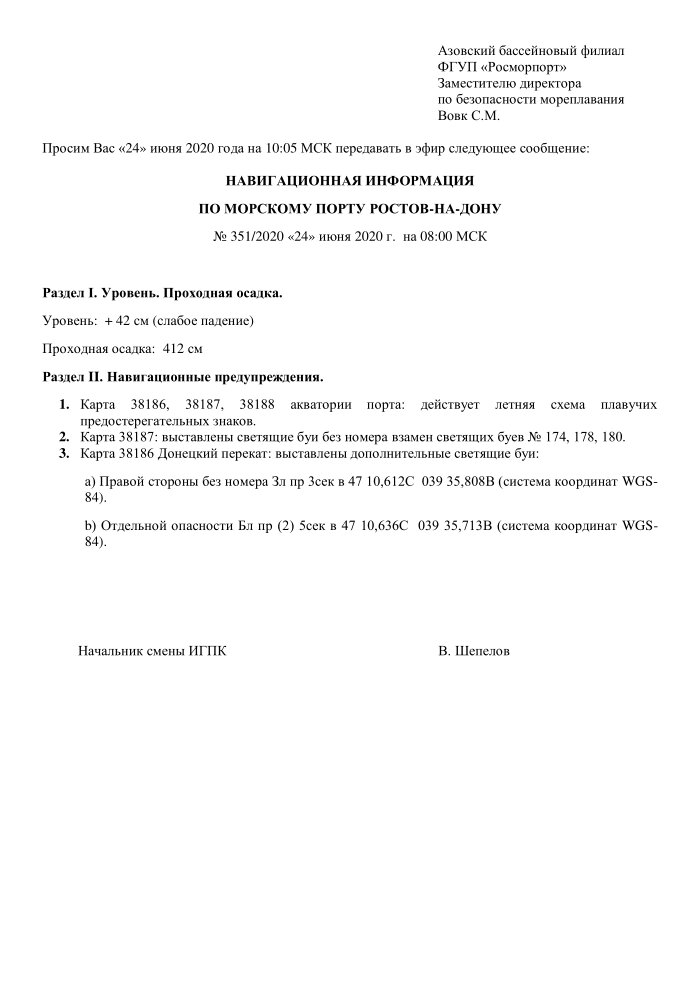 Азовский бассейновый филиал
ФГУП «Росморпорт»
Заместителю директора
по безопасности мореплавания
Вовк С.М.

Просим Вас «24» июня 2020 года на 10:05 МСК передавать в эфир следующее сообщение:

НАВИГАЦИОННАЯ ИНФОРМАЦИЯ

ПО МОРСКОМУ ПОРТУ РОСТОВ-НА-ДОНУ

№ 351/2020 «24» июня 2020 г. на 08:00 МСК

Раздел I. Уровень. Проходная осадка.

Уровень: + 42 см (слабое падение)

Проходная осадка: 412 см

Раздел II. Навигационные предупреждения.

1. Карта 38186, 38187, 38188 акватории порта: действует летняя схема плавучих предостерегательных знаков.
2. Карта 38187: выставлены светящие буи без номера взамен светящих буев № 174, 178, 180.
3. Карта 38186 Донецкий перекат: выставлены дополнительные светящие буи:

a) Правой стороны без номера Зл пр 3сек в 47 10,612С 039 35,808В (система координат WGS-84).

b) Отдельной опасности Бл пр (2) 5сек в 47 10,636С 039 35,713В (система координат WGS-84).

Начальник смены ИГПК

В. Шепелов